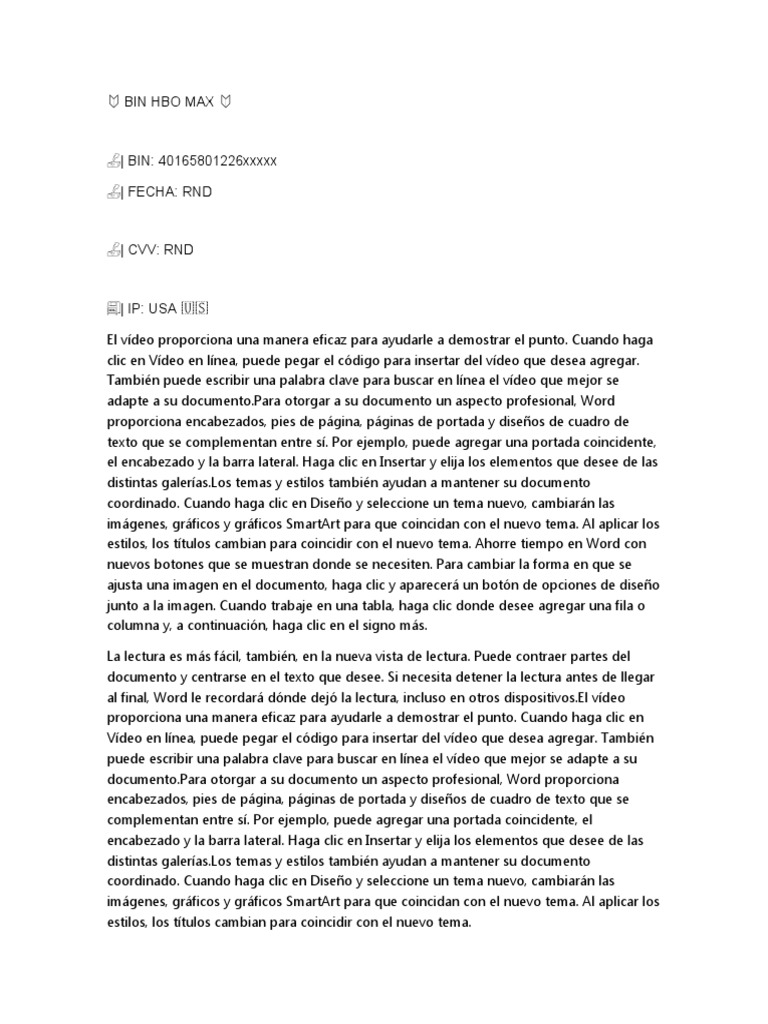 BIN HBO MAX

| BIN: 40165801226xxxxx

| FECHA: RND

| CVV: RND

| IP: USA

El vídeo proporciona una manera eficaz para ayudarle a demostrar el punto. Cuando haga clic en Vídeo en línea, puede pegar el código para insertar del vídeo que desea agregar. También puede escribir una palabra clave para buscar en línea el vídeo que mejor se adapte a su documento.Para otorgar a su documento un aspecto profesional, Word proporciona encabezados, pies de página, páginas de portada y diseños de cuadro de texto que se complementan entre sí. Por ejemplo, puede agregar una portada coincidente, el encabezado y la barra lateral. Haga clic en Insertar y elija los elementos que desee de las distintas galerías.Los temas y estilos también ayudan a mantener su documento coordinado. Cuando haga clic en Diseño y seleccione un tema nuevo, cambiarán las imágenes, gráficos y gráficos SmartArt para que coincidan con el nuevo tema. Al aplicar los estilos, los títulos cambian para coincidir con el nuevo tema. Ahorre tiempo en Word con nuevos botones que se muestran donde se necesiten. Para cambiar la forma en que se ajusta una imagen en el documento, haga clic y aparecerá un botón de opciones de diseño junto a la imagen. Cuando trabaje en una tabla, haga clic donde desee agregar una fila o columna y, a continuación, haga clic en el signo más.

La lectura es más fácil, también, en la nueva vista de lectura. Puede contraer partes del documento y centrarse en el texto que desee. Si necesita detener la lectura antes de llegar al final, Word le recordará dónde dejó la lectura, incluso en otros dispositivos.El vídeo proporciona una manera eficaz para ayudarle a demostrar el punto. Cuando haga clic en Vídeo en línea, puede pegar el código para insertar del vídeo que desea agregar. También puede escribir una palabra clave para buscar en línea el vídeo que mejor se adapte a su documento.Para otorgar a su documento un aspecto profesional, Word proporciona encabezados, pies de página, páginas de portada y diseños de cuadro de texto que se complementan entre sí. Por ejemplo, puede agregar una portada coincidente, el encabezado y la barra lateral. Haga clic en Insertar y elija los elementos que desee de las distintas galerías.Los temas y estilos también ayudan a mantener su documento coordinado. Cuando haga clic en Diseño y seleccione un tema nuevo, cambiarán las imágenes, gráficos y gráficos SmartArt para que coincidan con el nuevo tema. Al aplicar los estilos, los títulos cambian para coincidir con el nuevo tema.